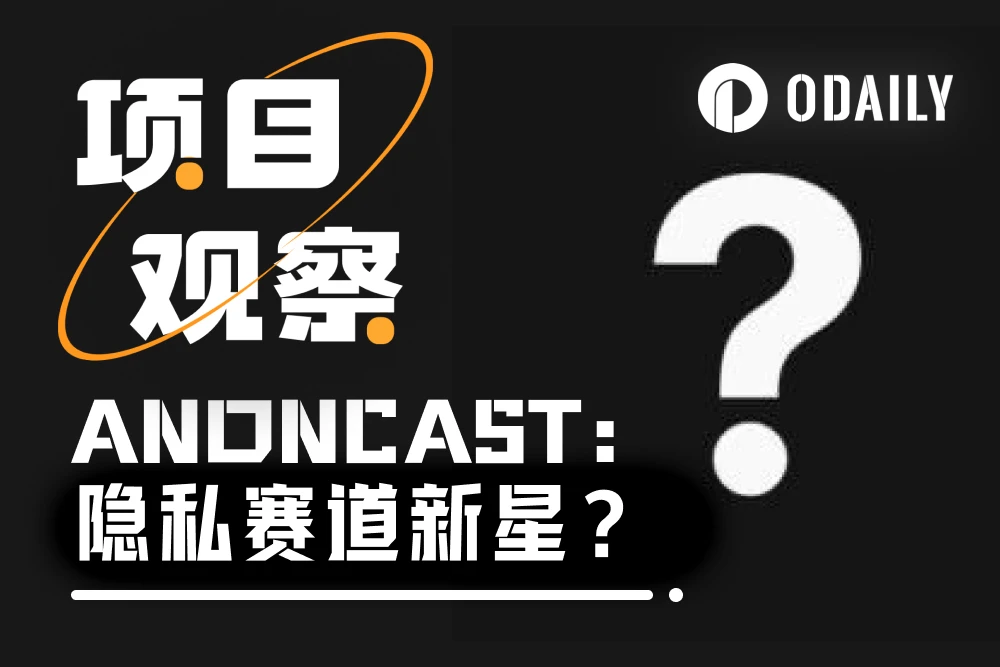 项目
观察

ODAILY

?

ANONCAST:
隐私赛道新星?